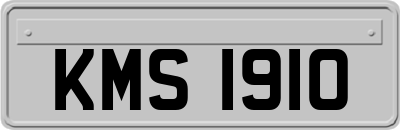 KMS 1910